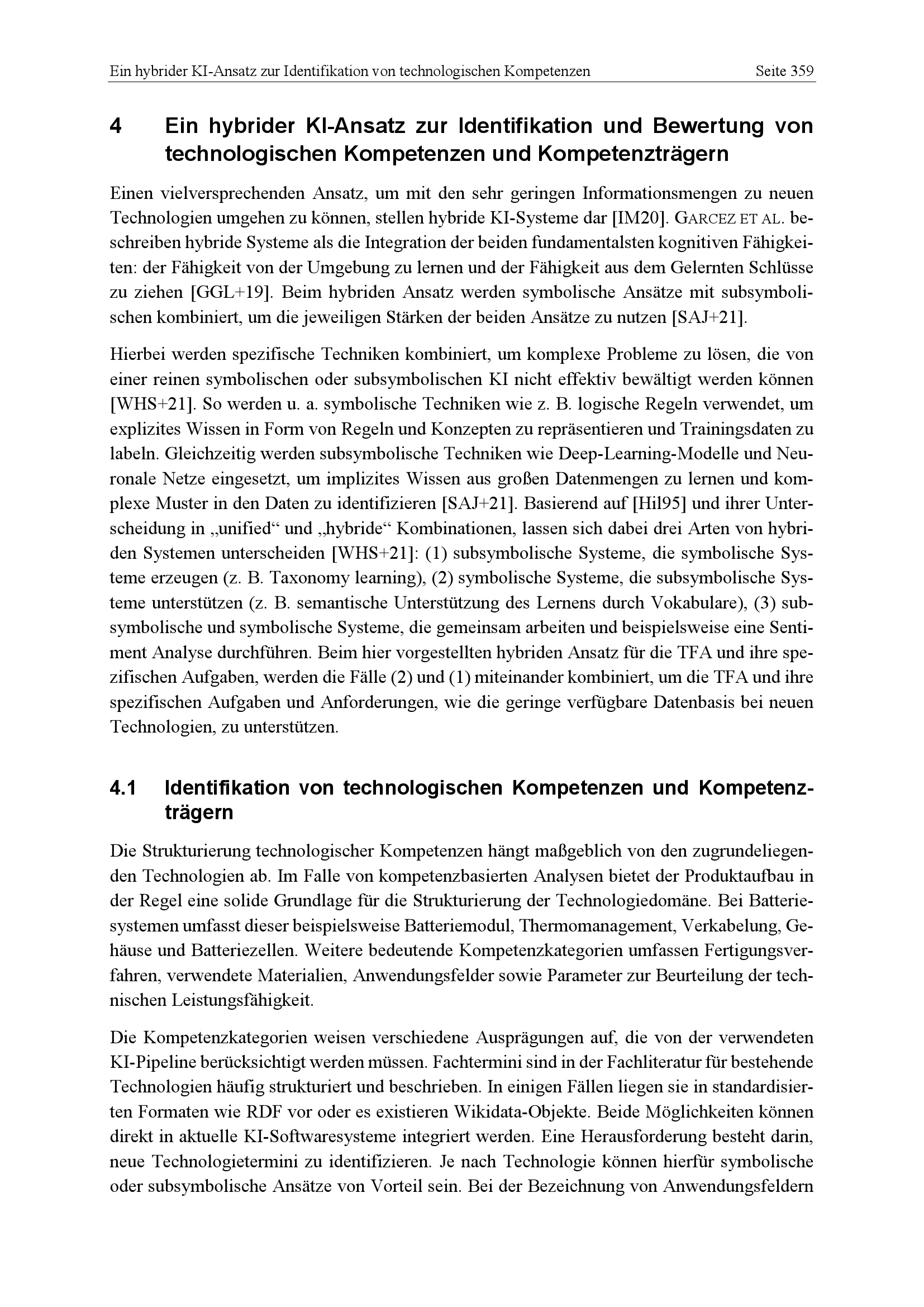 Ein hybrider KI-Ansatz zur Identifikation von technologischen Kompetenzen Seite 359

4 Ein hybrider KI-Ansatz zur Identifikation und Bewertung von technologischen Kompetenzen und Kompetenzträgern

Einen vielversprechenden Ansatz, um mit den sehr geringen Informationsmengen zu neuen Technologien umgehen zu können, stellen hybride KI-Systeme dar [IM20]. GARCEZ ET AL. beschreiben hybride Systeme als die Integration der beiden fundamentalsten kognitiven Fähigkeiten: der Fähigkeit von der Umgebung zu lernen und der Fähigkeit aus dem Gelernten Schlüsse zu ziehen [GGL+19]. Beim hybriden Ansatz werden symbolische Ansätze mit subsymbolischen kombiniert, um die jeweiligen Stärken der beiden Ansätze zu nutzen [SAJ+21].

Hierbei werden spezifische Techniken kombiniert, um komplexe Probleme zu lösen, die von einer reinen symbolischen oder subsymbolischen KI nicht effektiv bewältigt werden können [WHS+21]. So werden u. a. symbolische Techniken wie z. B. logische Regeln verwendet, um explizites Wissen in Form von Regeln und Konzepten zu repräsentieren und Trainingsdaten zu labeln. Gleichzeitig werden subsymbolische Techniken wie Deep-Learning-Modelle und Neuronale Netze eingesetzt, um implizites Wissen aus großen Datenmengen zu lernen und komplexe Muster in den Daten zu identifizieren [SAJ+21]. Basierend auf [Hil95] und ihrer Unterscheidung in „unified“ und „hybride“ Kombinationen, lassen sich dabei drei Arten von hybriden Systemen unterscheiden [WHS+21]: (1) subsymbolische Systeme, die symbolische Systeme erzeugen (z. B. Taxonomy learning), (2) symbolische Systeme, die subsymbolische Systeme unterstützen (z. B. semantische Unterstützung des Lernens durch Vokabulare), (3) subsymbolische und symbolische Systeme, die gemeinsam arbeiten und beispielsweise eine Sentiment Analyse durchführen. Beim hier vorgestellten hybriden Ansatz für die TFA und ihre spezifischen Aufgaben, werden die Fälle (2) und (1) miteinander kombiniert, um die TFA und ihre spezifischen Aufgaben und Anforderungen, wie die geringe verfügbare Datenbasis bei neuen Technologien, zu unterstützen.

4.1 Identifikation von technologischen Kompetenzen und Kompetenzträgern

Die Strukturierung technologischer Kompetenzen hängt maßgeblich von den zugrundeliegenden Technologien ab. Im Falle von kompetenzbasierten Analysen bietet der Produktaufbau in der Regel eine solide Grundlage für die Strukturierung der Technologiedomäne. Bei Batteriesystemen umfasst dieser beispielsweise Batteriemodul, Thermomanagement, Verkabelung, Gehäuse und Batteriezellen. Weitere bedeutende Kompetenzkategorien umfassen Fertigungsverfahren, verwendete Materialien, Anwendungsfelder sowie Parameter zur Beurteilung der technischen Leistungsfähigkeit.

Die Kompetenzkategorien weisen verschiedene Ausprägungen auf, die von der verwendeten KI-Pipeline berücksichtigt werden müssen. Fachtermini sind in der Fachliteratur für bestehende Technologien häufig strukturiert und beschrieben. In einigen Fällen liegen sie in standardisierten Formaten wie RDF vor oder es existieren Wikidata-Objekte. Beide Möglichkeiten können direkt in aktuelle KI-Softwaresysteme integriert werden. Eine Herausforderung besteht darin, neue Technologietermini zu identifizieren. Je nach Technologie können hierfür symbolische oder subsymbolische Ansätze von Vorteil sein. Bei der Bezeichnung von Anwendungsfeldern